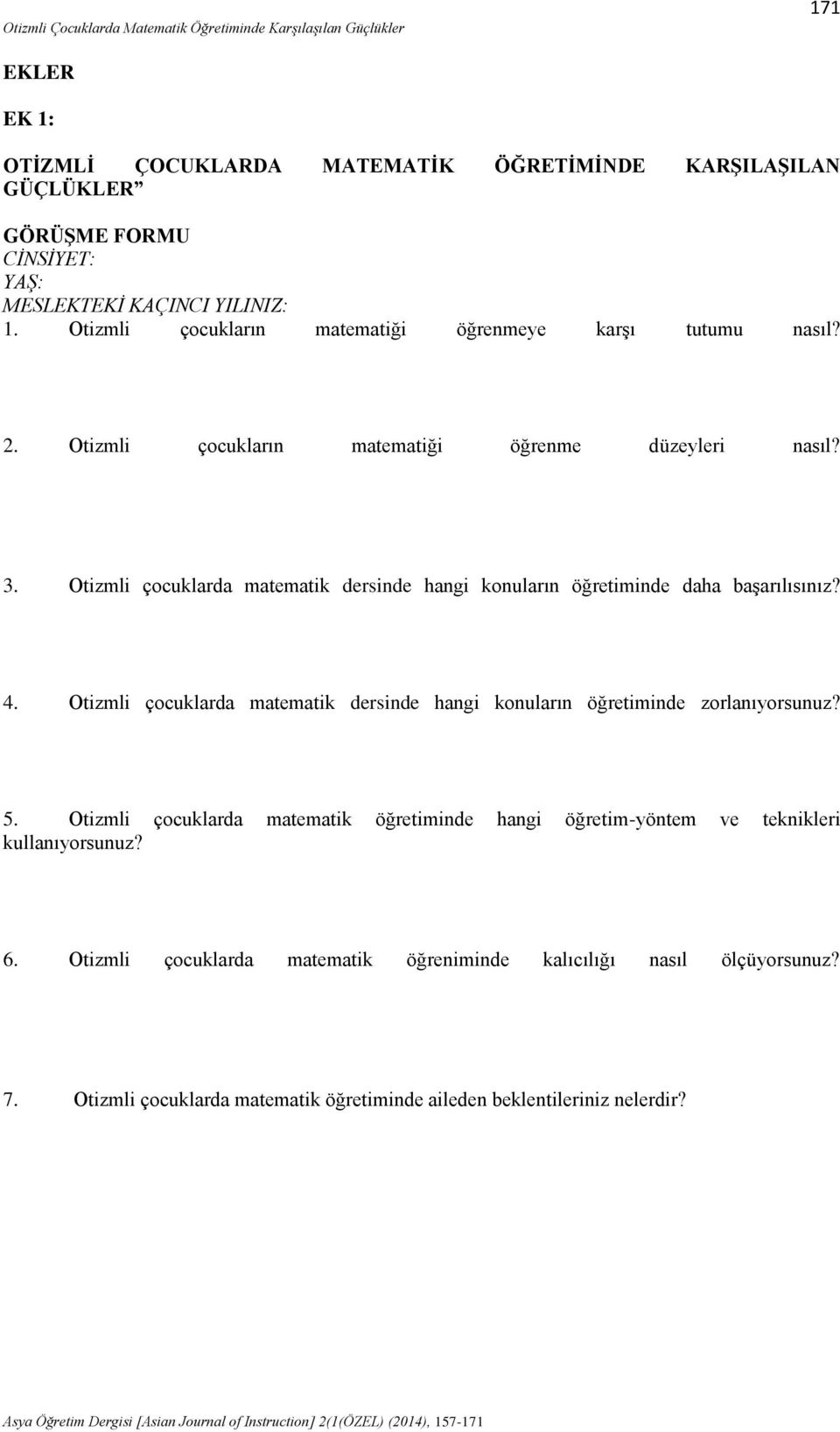 Otizmli Çocuklarda Matematik Öğretiminde Karşılaşılan Güçlükler

171

EKLER

EK 1:

OTİZMLİ ÇOCUKLARDA MATEMATİK ÖĞRETİMİNDE KARŞILAŞILAN GÜÇLÜKLER”

GÖRÜŞME FORMU
CİNSİYET:
YAŞ:
MESLEKTEKİ KAÇINCI YILINIZ:
1. Otizmli çocukların matematiği öğrenmeye karşı tutumu nasıl?

2. Otizmli çocukların matematiği öğrenme düzeyleri nasıl?

3. Otizmli çocuklarda matematik dersinde hangi konuların öğretiminde daha başarılısınız?

4. Otizmli çocuklarda matematik dersinde hangi konuların öğretiminde zorlanıyorsunuz?

5. Otizmli çocuklarda matematik öğretiminde hangi öğretim-yöntem ve teknikleri kullanıyorsunuz?

6. Otizmli çocuklarda matematik öğreniminde kalıcılığı nasıl ölçüyorsunuz?

7. Otizmli çocuklarda matematik öğretiminde aileden beklentileriniz nelerdir?

Asya Öğretim Dergisi [Asian Journal of Instruction] 2(1(ÖZEL) (2014), 157-171